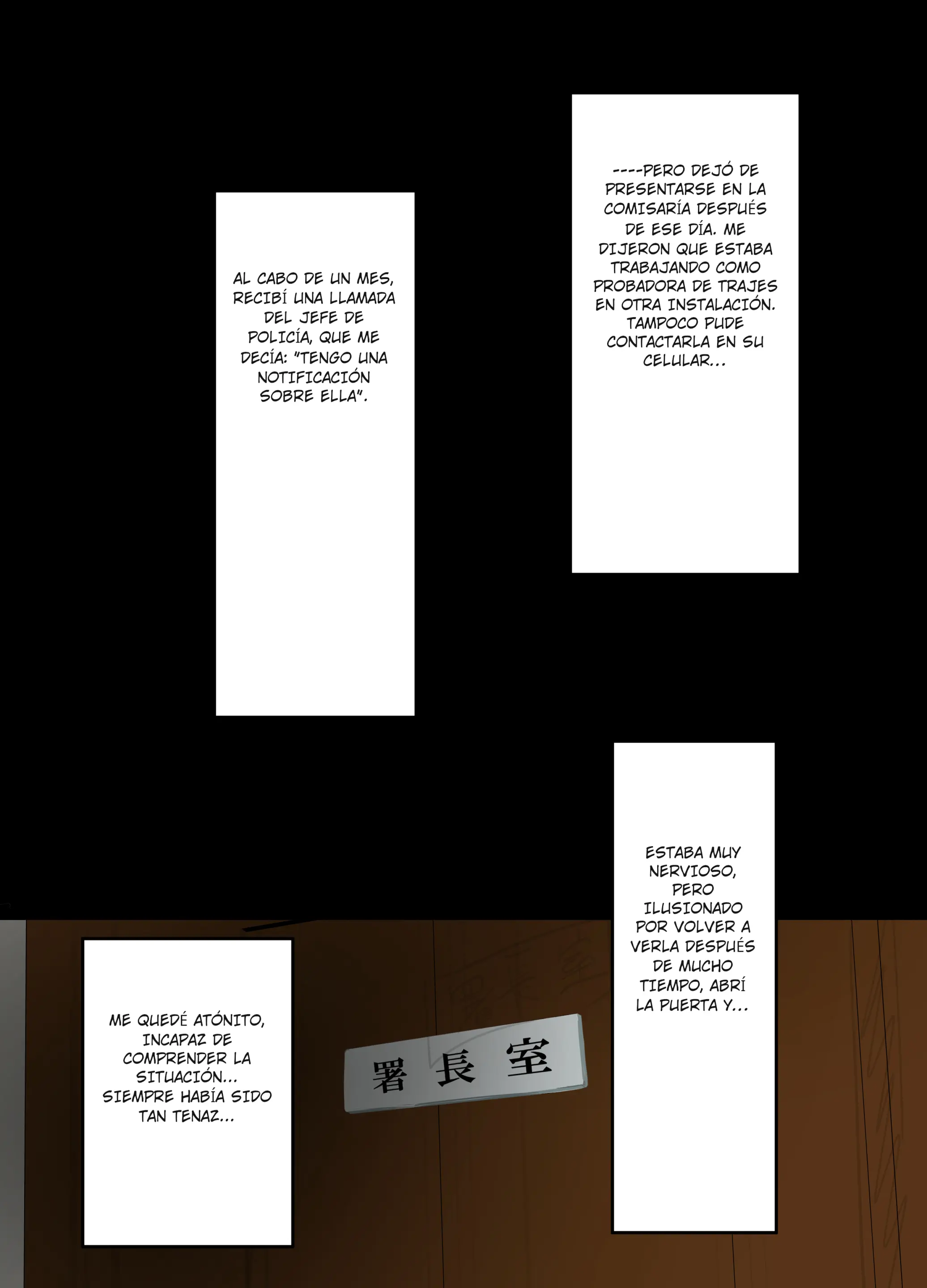 ----PERO DEJÓ DE PRESENTARSE EN LA COMISARÍA DESPUÉS DE ESE DÍA. ME DIJERON QUE ESTABA TRABAJANDO COMO PROBADORA DE TRAJES EN OTRA INSTALACIÓN. TAMPOCO PUDE CONTACTARLA EN SU CELULAR...

AL CABO DE UN MES, RECIBÍ UNA LLAMADA DEL JEFE DE POLICÍA, QUE ME DECÍA: "TENGO UNA NOTIFICACIÓN SOBRE ELLA".

ESTABA MUY NERVIOSO, PERO ILUSIONADO POR VOLVER A VERLA DESPUÉS DE MUCHO TIEMPO, ABRÍ LA PUERTA Y...

署長室

ME QUEDÉ ATÓNITO, INCAPAZ DE COMPRENDER LA SITUACIÓN... SIEMPRE HABÍA SIDO TAN TENAZ...